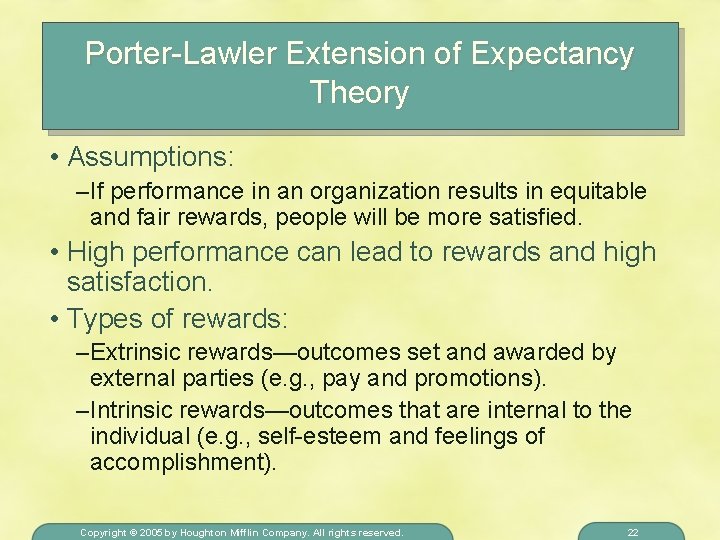 Porter-Lawler Extension of Expectancy Theory

• Assumptions:
–If performance in an organization results in equitable and fair rewards, people will be more satisfied.

• High performance can lead to rewards and high satisfaction.

• Types of rewards:
–Extrinsic rewards—outcomes set and awarded by external parties (e.g., pay and promotions).
–Intrinsic rewards—outcomes that are internal to the individual (e.g., self-esteem and feelings of accomplishment).

Copyright © 2005 by Houghton Mifflin Company. All rights reserved.

22